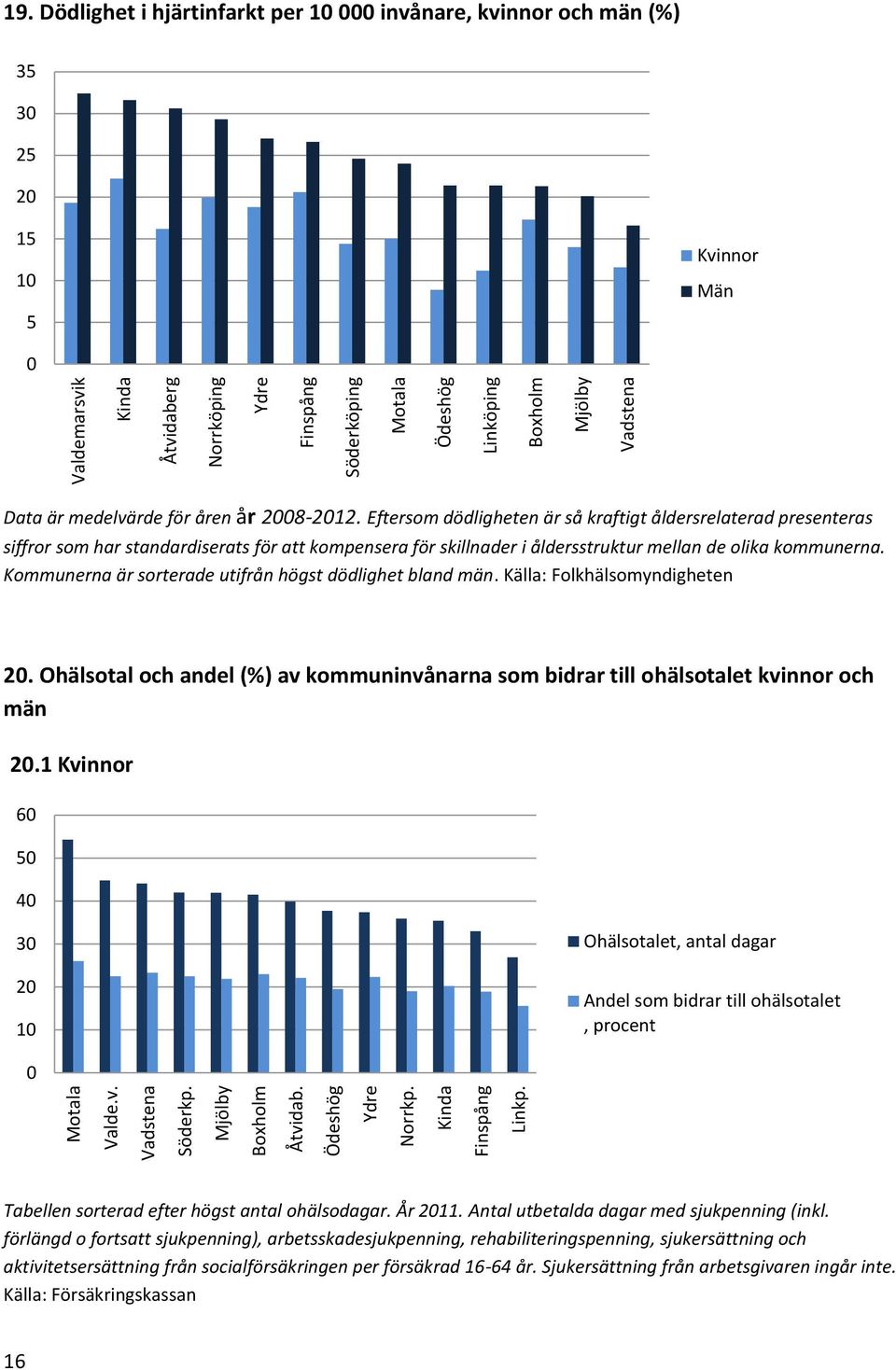 19. Dödlighet i hjärtinfarkt per 10 000 invånare, kvinnor och män (%)

35
30
25
20
15
10
5
0

Valdemarsvik
Kinda
Åtvidaberg
Norrköping
Ydre
Finspång
Söderköping
Motala
Ödeshög
Linköping
Boxholm
Mjölby
Vadstena

Kvinnor
Män

Data är medelvärde för åren år 2008-2012. Eftersom dödligheten är så kraftigt åldersrelaterad presenteras siffror som har standardiserats för att kompensera för skillnader i åldersstruktur mellan de olika kommunerna. Kommunerna är sorterade utifrån högst dödlighet bland män. Källa: Folkhälsomyndigheten

20. Ohälsotal och andel (%) av kommuninvånarna som bidrar till ohälsotalet kvinnor och män

20.1 Kvinnor

60
50
40
30
20
10
0

Motala
Valde.v.
Vadstena
Söderkp.
Mjölby
Boxholm
Åtvidab.
Ödeshög
Ydre
Norrkp.
Kinda
Finspång
Linkp.

Ohälsotalet, antal dagar

Andel som bidrar till ohälsotalet , procent

Tabellen sorterad efter högst antal ohälsodagar. År 2011. Antal utbetalda dagar med sjukpenning (inkl. förlängd o fortsatt sjukpenning), arbetsskadesjukpenning, rehabiliteringspenning, sjukersättning och aktivitetsersättning från socialförsäkringen per försäkrad 16-64 år. Sjukersättning från arbetsgivaren ingår inte. Källa: Försäkringskassan

16